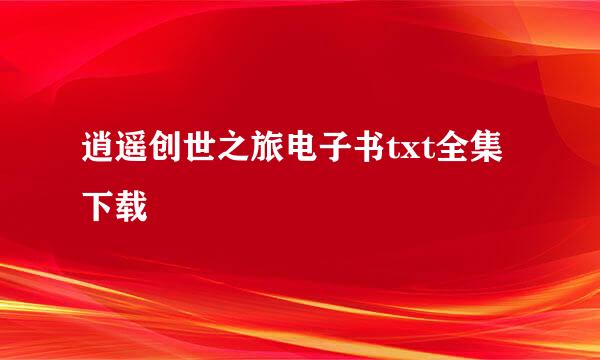 逍遥创世之旅电子书txt全集下载